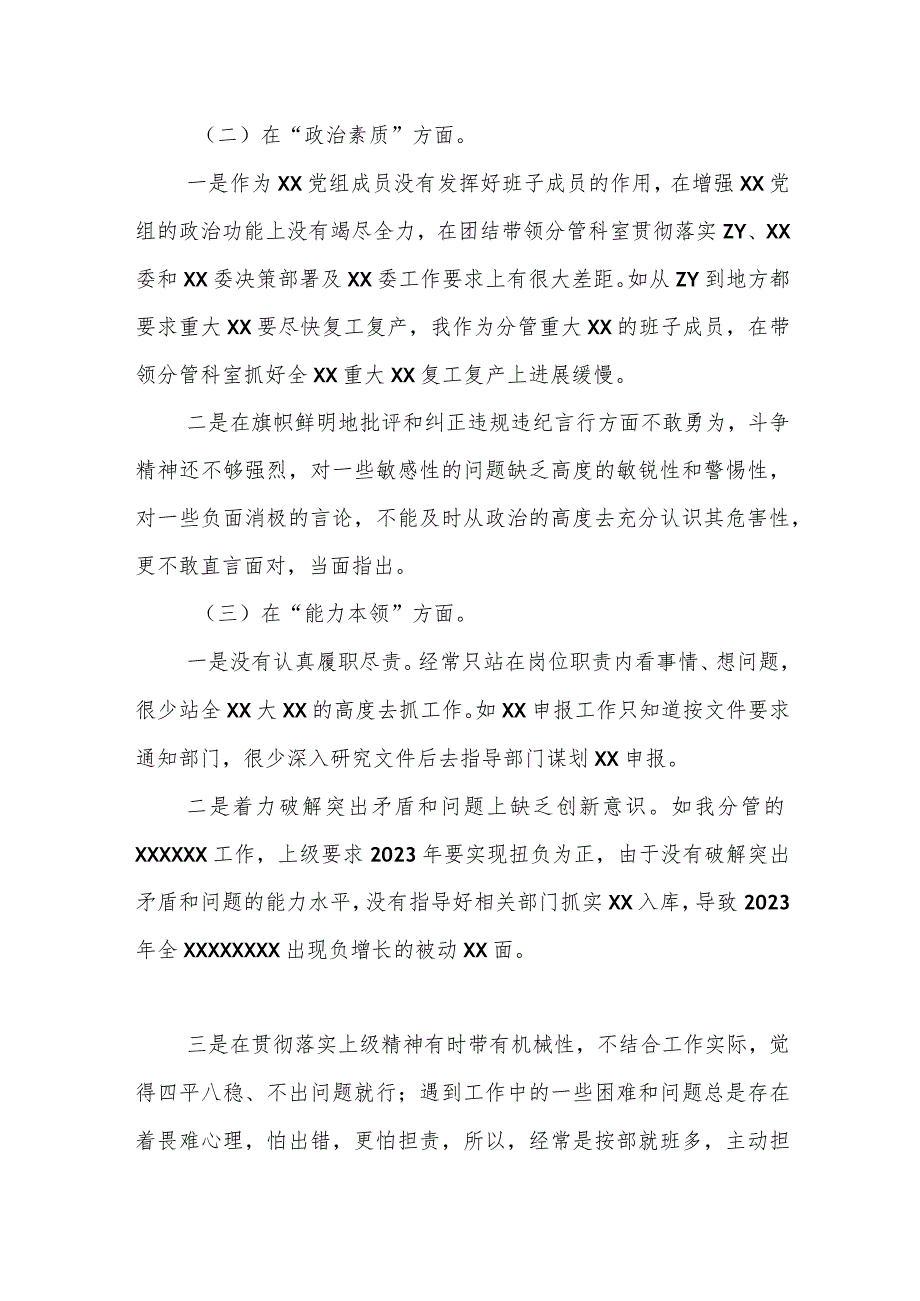 （二）在“政治素质”方面。

一是作为XX党组成员没有发挥好班子成员的作用，在增强XX党组的政治功能上没有竭尽全力，在团结带领分管科室贯彻落实ZY、XX委和XX委决策部署及XX委工作要求上有很大差距。如从ZY到地方都要求重大XX要尽快复工复产，我作为分管重大XX的班子成员，在带领分管科室抓好全XX重大XX复工复产上进展缓慢。

二是在旗帜鲜明地批评和纠正违规违纪言行方面不敢勇为，斗争精神还不够强烈，对一些敏感性的问题缺乏高度的敏锐性和警惕性，对一些负面消极的言论，不能及时从政治的高度去充分认识其危害性，更不敢直言面对，当面指出。

（三）在“能力本领”方面。

一是没有认真履职尽责。经常只站在岗位职责内看事情、想问题，很少站全XX大XX的高度去抓工作。如XX申报工作只知道按文件要求通知部门，很少深入研究文件后去指导部门谋划XX申报。

二是着力破解突出矛盾和问题上缺乏创新意识。如我分管的XXXXXX工作，上级要求2023年要实现扭负为正，由于没有破解突出矛盾和问题的能力水平，没有指导好相关部门抓实XX入库，导致2023年全XXXXXXXX出现负增长的被动XX面。

三是在贯彻落实上级精神有时带有机械性，不结合工作实际，觉得四平八稳、不出问题就行；遇到工作中的一些困难和问题总是存在着畏难心理，怕出错，更怕担责，所以，经常是按部就班多，主动担